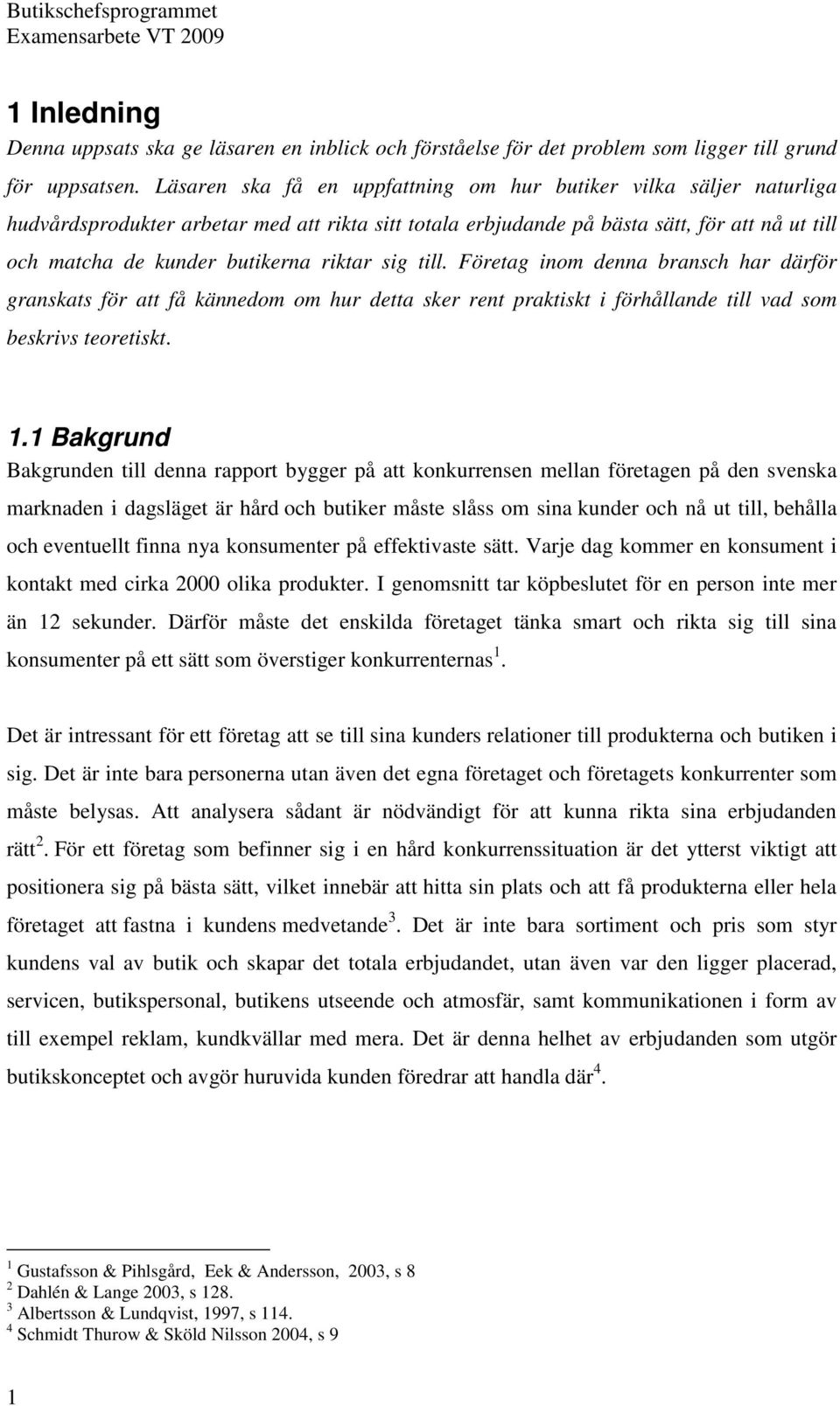 Butikschefsprogrammet
Examensarbete VT 2009

1 Inledning

Denna uppsats ska ge läsaren en inblick och förståelse för det problem som ligger till grund för uppsatsen. Läsaren ska få en uppfattning om hur butiker vilka säljer naturliga hudvårdsprodukter arbetar med att rikta sitt totala erbjudande på bästa sätt, för att nå ut till och matcha de kunder butikerna riktar sig till. Företag inom denna bransch har därför granskats för att få kännedom om hur detta sker rent praktiskt i förhållande till vad som beskrivs teoretiskt.

1.1 Bakgrund

Bakgrunden till denna rapport bygger på att konkurrensen mellan företagen på den svenska marknaden i dagsläget är hård och butiker måste slåss om sina kunder och nå ut till, behålla och eventuellt finna nya konsumenter på effektivaste sätt. Varje dag kommer en konsument i kontakt med cirka 2000 olika produkter. I genomsnitt tar köpbeslutet för en person inte mer än 12 sekunder. Därför måste det enskilda företaget tänka smart och rikta sig till sina konsumenter på ett sätt som överstiger konkurrenternas $^1$.

Det är intressant för ett företag att se till sina kunders relationer till produkterna och butiken i sig. Det är inte bara personerna utan även det egna företaget och företagets konkurrenter som måste belysas. Att analysera sådant är nödvändigt för att kunna rikta sina erbjudanden rätt $^2$. För ett företag som befinner sig i en hård konkurrenssituation är det ytterst viktigt att positionera sig på bästa sätt, vilket innebär att hitta sin plats och att få produkterna eller hela företaget att fastna i kundens medvetande $^3$. Det är inte bara sortiment och pris som styr kundens val av butik och skapar det totala erbjudandet, utan även var den ligger placerad, servicen, butikspersonal, butikens utseende och atmosfär, samt kommunikationen i form av till exempel reklam, kundkvällar med mera. Det är denna helhet av erbjudanden som utgör butikskonceptet och avgör huruvida kunden föredrar att handla där $^4$.

$^1$ Gustafsson & Pihlsgård, Eek & Andersson, 2003, s 8
$^2$ Dahlén & Lange 2003, s 128.
$^3$ Albertsson & Lundqvist, 1997, s 114.
$^4$ Schmidt Thurow & Sköld Nilsson 2004, s 9

1